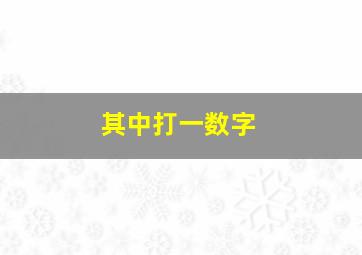 其中打一数字